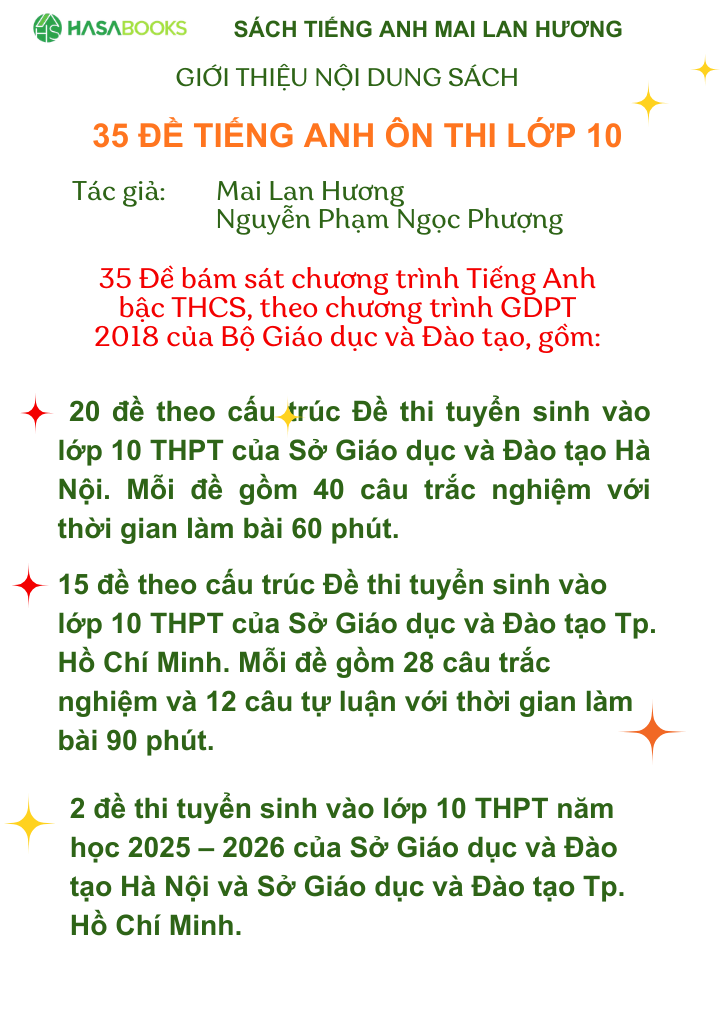 HASABOOKS SÁCH TIẾNG ANH MAI LAN HƯƠNG

GIỚI THIỆU NỘI DUNG SÁCH

35 ĐỀ TIẾNG ANH ÔN THI LỚP 10

Tác giả: Mai Lan Hương
Nguyễn Phạm Ngọc Phượng

35 Đề bám sát chương trình Tiếng Anh bậc THCS, theo chương trình GDPT 2018 của Bộ Giáo dục và Đào tạo, gồm:

20 đề theo cấu trúc Đề thi tuyển sinh vào lớp 10 THPT của Sở Giáo dục và Đào tạo Hà Nội. Mỗi đề gồm 40 câu trắc nghiệm với thời gian làm bài 60 phút.

15 đề theo cấu trúc Đề thi tuyển sinh vào lớp 10 THPT của Sở Giáo dục và Đào tạo Tp. Hồ Chí Minh. Mỗi đề gồm 28 câu trắc nghiệm và 12 câu tự luận với thời gian làm bài 90 phút.

2 đề thi tuyển sinh vào lớp 10 THPT năm học 2025 – 2026 của Sở Giáo dục và Đào tạo Hà Nội và Sở Giáo dục và Đào tạo Tp. Hồ Chí Minh.